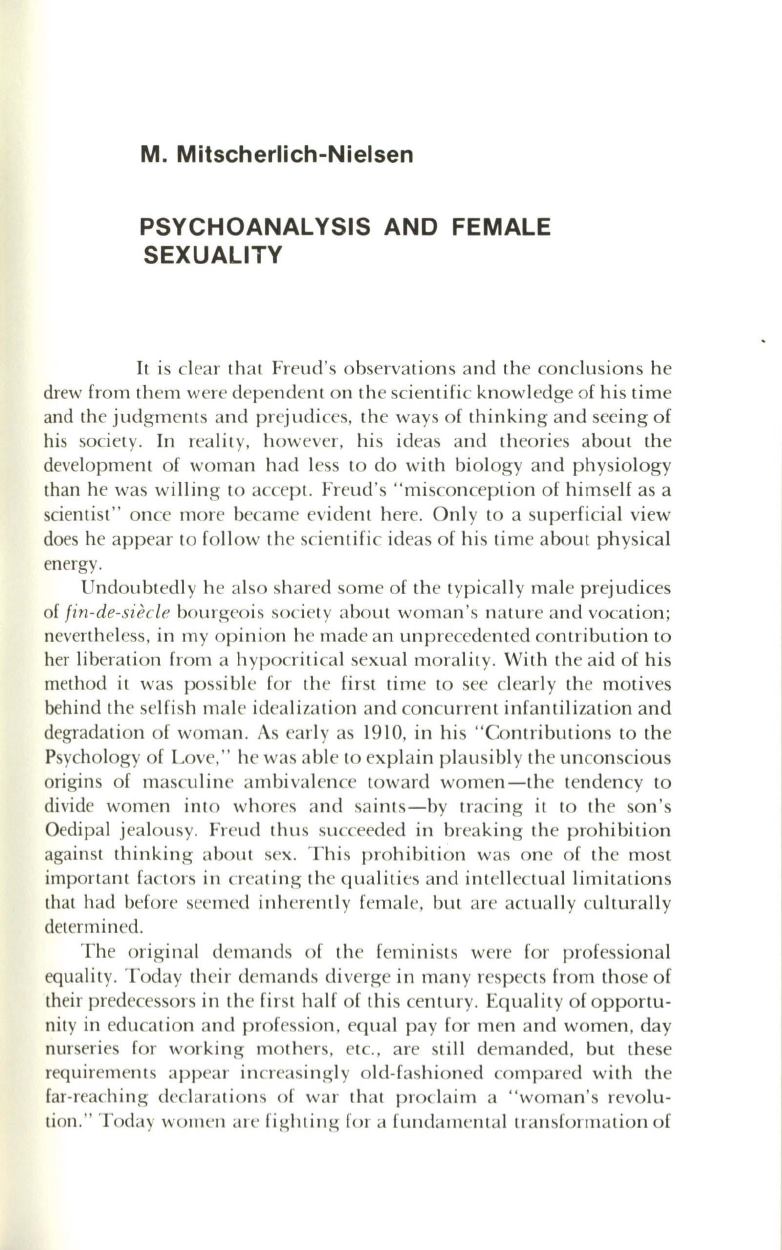 M. Mitscherlich-Nielsen

PSYCHOANALYSIS AND FEMALE SEXUALITY

It is clear that Freud's observations and the conclusions he drew from them were dependent on the scientific knowledge of his time and the judgments and prejudices, the ways of thinking and seeing of his society. In reality, however, his ideas and theories about the development of woman had less to do with biology and physiology than he was willing to accept. Freud's "misconception of himself as a scientist" once more became evident here. Only to a superficial view does he appear to follow the scientific ideas of his time about physical energy.

Undoubtedly he also shared some of the typically male prejudices of fin-de-siècle bourgeois society about woman's nature and vocation; nevertheless, in my opinion he made an unprecedented contribution to her liberation from a hypocritical sexual morality. With the aid of his method it was possible for the first time to see clearly the motives behind the selfish male idealization and concurrent infantilization and degradation of woman. As early as 1910, in his "Contributions to the Psychology of Love," he was able to explain plausibly the unconscious origins of masculine ambivalence toward women—the tendency to divide women into whores and saints—by tracing it to the son's Oedipal jealousy. Freud thus succeeded in breaking the prohibition against thinking about sex. This prohibition was one of the most important factors in creating the qualities and intellectual limitations that had before seemed inherently female, but are actually culturally determined.

The original demands of the feminists were for professional equality. Today their demands diverge in many respects from those of their predecessors in the first half of this century. Equality of opportunity in education and profession, equal pay for men and women, day nurseries for working mothers, etc., are still demanded, but these requirements appear increasingly old-fashioned compared with the far-reaching declarations of war that proclaim a "woman's revolution." Today women are fighting for a fundamental transformation of